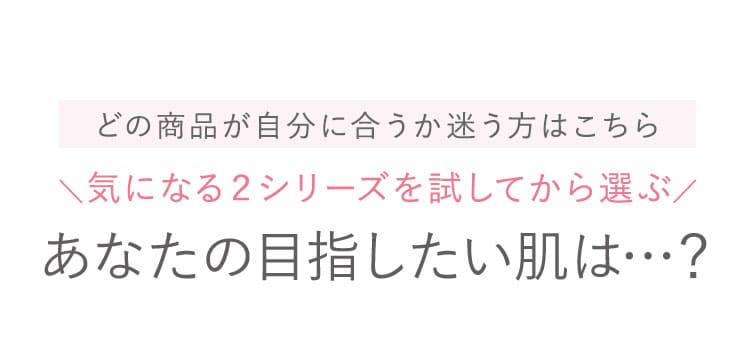 どの商品が自分に合うか迷う方はこちら

＼気になる２シリーズを試してから選ぶ／

あなたの目指したい肌は…？